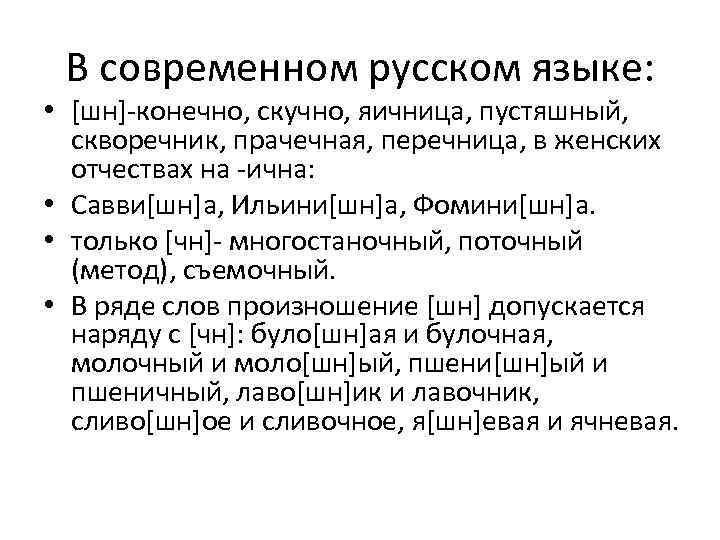 В современном русском языке:

• [шн]-конечно, скучно, яичница, пустяшный, скворечник, прачечная, перечница, в женских отчествах на -ична:

• Савви[шн]а, Ильини[шн]а, Фомини[шн]а.

• только [чн]- многостаночный, поточный (метод), съемочный.

• В ряде слов произношение [шн] допускается наряду с [чн]: було[шн]ая и булочная, молочный и моло[шн]ый, пшени[шн]ый и пшеничный, лаво[шн]ик и лавочник, сливо[шн]ое и сливочное, я[шн]евая и ячневая.